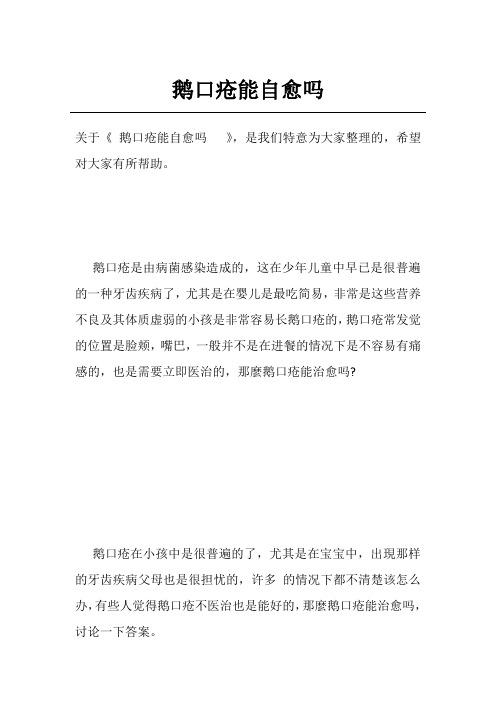 鹅口疮能自愈吗

关于《 鹅口疮能自愈吗 》，是我们特意为大家整理的，希望对大家有所帮助。

鹅口疮是由病菌感染造成的，这在少年儿童中早已是很普遍的一种牙齿疾病了，尤其是在婴儿是最吃简易，非常是这些营养不良及其体质虚弱的小孩是非常容易长鹅口疮的，鹅口疮常发觉的位置是脸颊，嘴巴，一般并不是在进餐的情况下是不容易有痛感的，也是需要立即医治的，那麼鹅口疮能治愈吗?

鹅口疮在小孩中是很普遍的了，尤其是在宝宝中，出現那样的牙齿疾病父母也是很担忧的，许多 的情况下都不清楚该怎么办，有些人觉得鹅口疮不医治也是能好的，那麼鹅口疮能治愈吗，讨论一下答案。